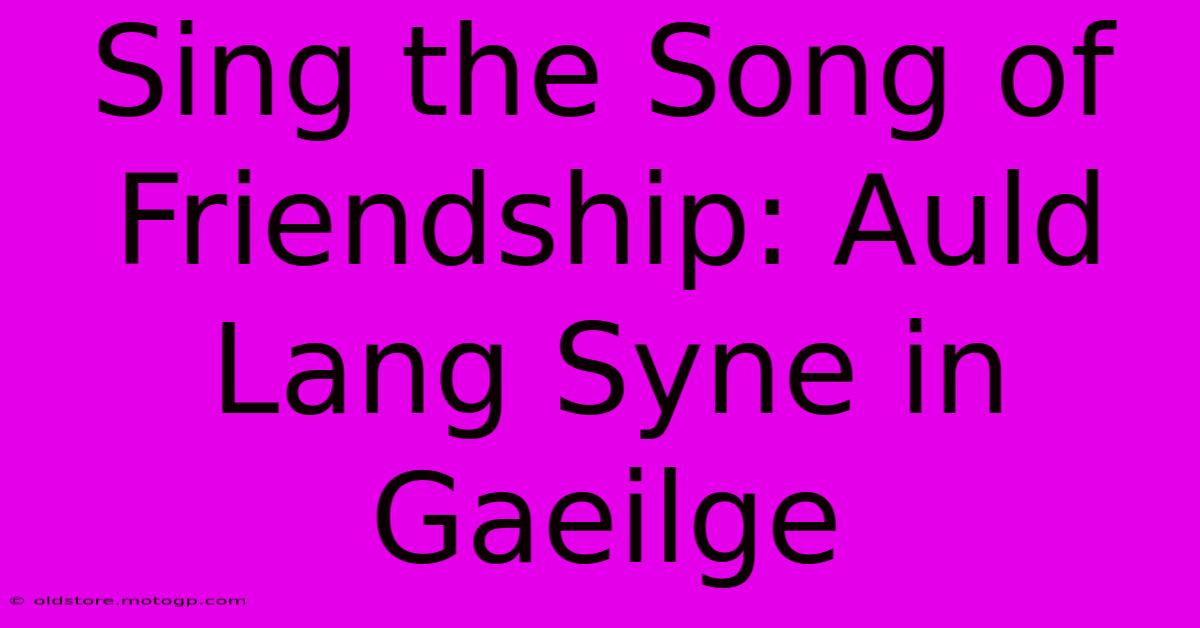 Sing the Song of Friendship: Auld Lang Syne in Gaeilge

© oldstore.motogp.com